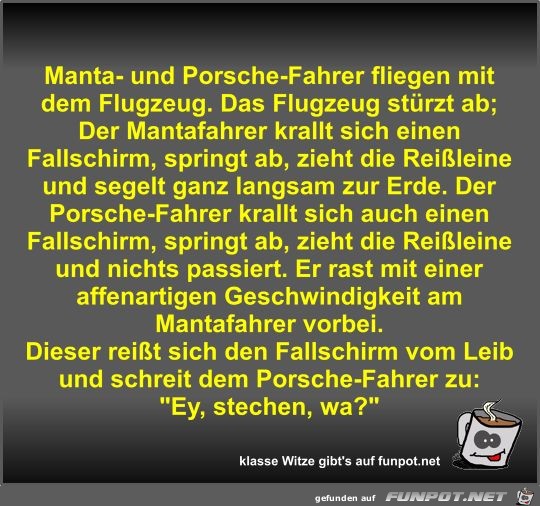 Manta- und Porsche-Fahrer fliegen mit dem Flugzeug. Das Flugzeug stürzt ab; Der Mantafahrer krallt sich einen Fallschirm, springt ab, zieht die Reißleine und segelt ganz langsam zur Erde. Der Porsche-Fahrer krallt sich auch einen Fallschirm, springt ab, zieht die Reißleine und nichts passiert. Er rast mit einer affenartigen Geschwindigkeit am Mantafahrer vorbei.
Dieser reißt sich den Fallschirm vom Leib und schreit dem Porsche-Fahrer zu: "Ey, stechen, wa?"

klasse Witze gibt's auf funpot.net

gefunden auf FUNPOT.NET